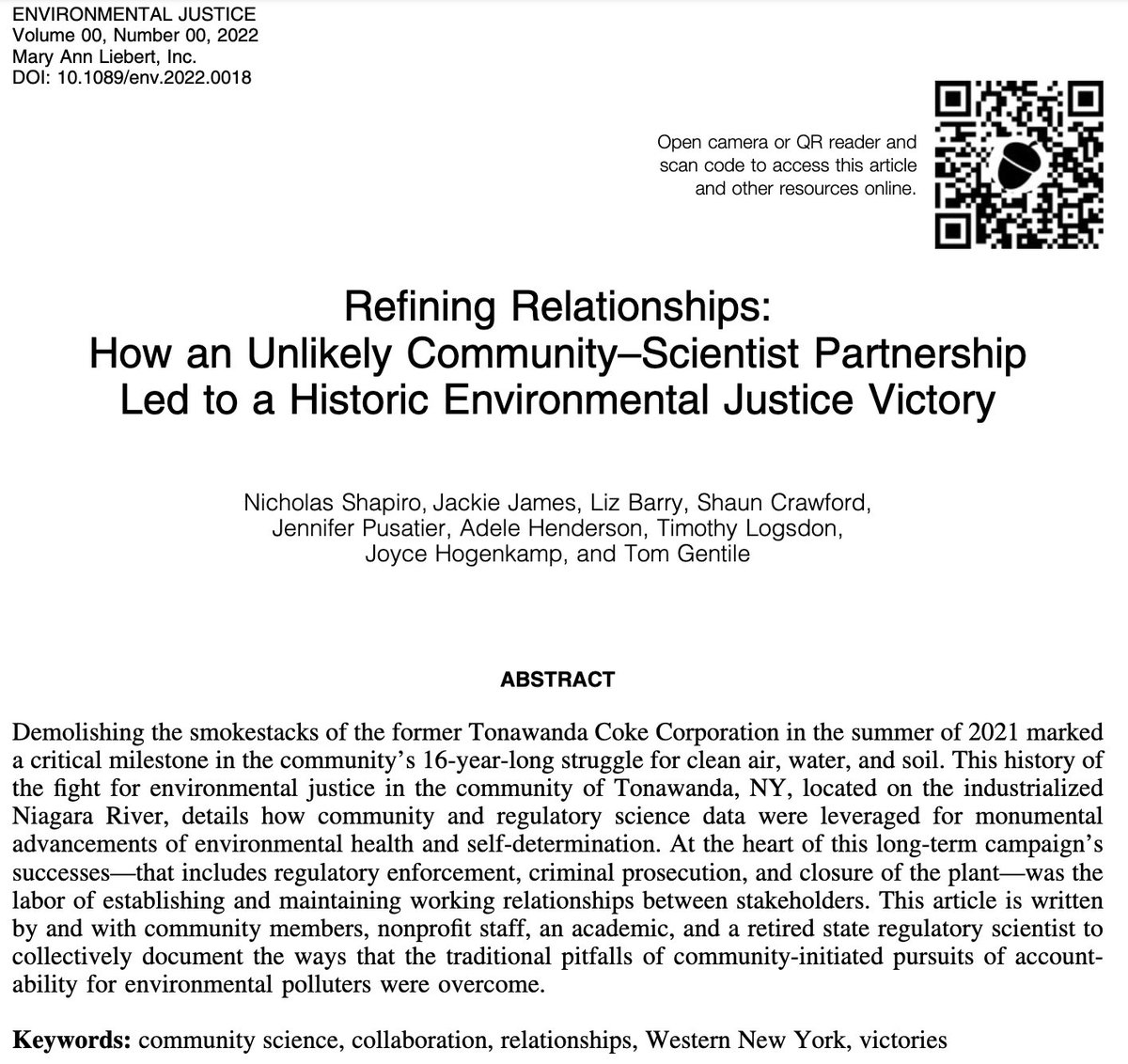 ENVIRONMENTAL JUSTICE
Volume 00, Number 00, 2022
Mary Ann Liebert, Inc.
DOI: 10.1089/env.2022.0018

Open camera or QR reader and scan code to access this article and other resources online.

Refining Relationships:
How an Unlikely Community–Scientist Partnership Led to a Historic Environmental Justice Victory

Nicholas Shapiro, Jackie James, Liz Barry, Shaun Crawford, Jennifer Pusatier, Adele Henderson, Timothy Logsdon, Joyce Hogenkamp, and Tom Gentile

ABSTRACT

Demolishing the smokestacks of the former Tonawanda Coke Corporation in the summer of 2021 marked a critical milestone in the community's 16-year-long struggle for clean air, water, and soil. This history of the fight for environmental justice in the community of Tonawanda, NY, located on the industrialized Niagara River, details how community and regulatory science data were leveraged for monumental advancements of environmental health and self-determination. At the heart of this long-term campaign's successes—that includes regulatory enforcement, criminal prosecution, and closure of the plant—was the labor of establishing and maintaining working relationships between stakeholders. This article is written by and with community members, nonprofit staff, an academic, and a retired state regulatory scientist to collectively document the ways that the traditional pitfalls of community-initiated pursuits of accountability for environmental polluters were overcome.

Keywords: community science, collaboration, relationships, Western New York, victories